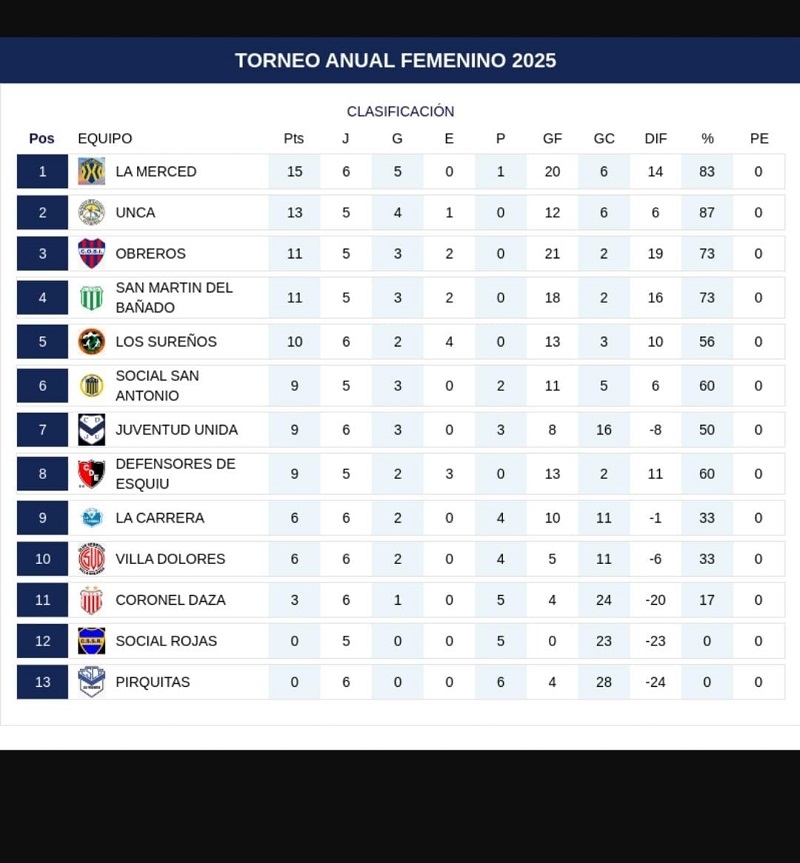 TORNEO ANUAL FEMENINO 2025

CLASIFICACIÓN

| Pos | EQUIPO | Pts | J | G | E | P | GF | GC | DIF | % | PE |
|---|---|---|---|---|---|---|---|---|---|---|---|
| 1 | LA MERCED | 15 | 6 | 5 | 0 | 1 | 20 | 6 | 14 | 83 | 0 |
| 2 | UNCA | 13 | 5 | 4 | 1 | 0 | 12 | 6 | 6 | 87 | 0 |
| 3 | OBREROS | 11 | 5 | 3 | 2 | 0 | 21 | 2 | 19 | 73 | 0 |
| 4 | SAN MARTIN DEL BAÑADO | 11 | 5 | 3 | 2 | 0 | 18 | 2 | 16 | 73 | 0 |
| 5 | LOS SUREÑOS | 10 | 6 | 2 | 4 | 0 | 13 | 3 | 10 | 56 | 0 |
| 6 | SOCIAL SAN ANTONIO | 9 | 5 | 3 | 0 | 2 | 11 | 5 | 6 | 60 | 0 |
| 7 | JUVENTUD UNIDA | 9 | 6 | 3 | 0 | 3 | 8 | 16 | -8 | 50 | 0 |
| 8 | DEFENSORES DE ESQUIU | 9 | 5 | 2 | 3 | 0 | 13 | 2 | 11 | 60 | 0 |
| 9 | LA CARRERA | 6 | 6 | 2 | 0 | 4 | 10 | 11 | -1 | 33 | 0 |
| 10 | VILLA DOLORES | 6 | 6 | 2 | 0 | 4 | 5 | 11 | -6 | 33 | 0 |
| 11 | CORONEL DAZA | 3 | 6 | 1 | 0 | 5 | 4 | 24 | -20 | 17 | 0 |
| 12 | SOCIAL ROJAS | 0 | 5 | 0 | 0 | 5 | 0 | 23 | -23 | 0 | 0 |
| 13 | PIRQUITAS | 0 | 6 | 0 | 0 | 6 | 4 | 28 | -24 | 0 | 0 |